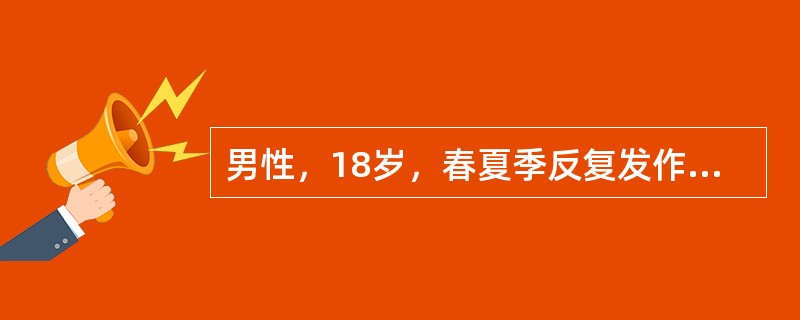 男性，18岁，春夏季反复发作...